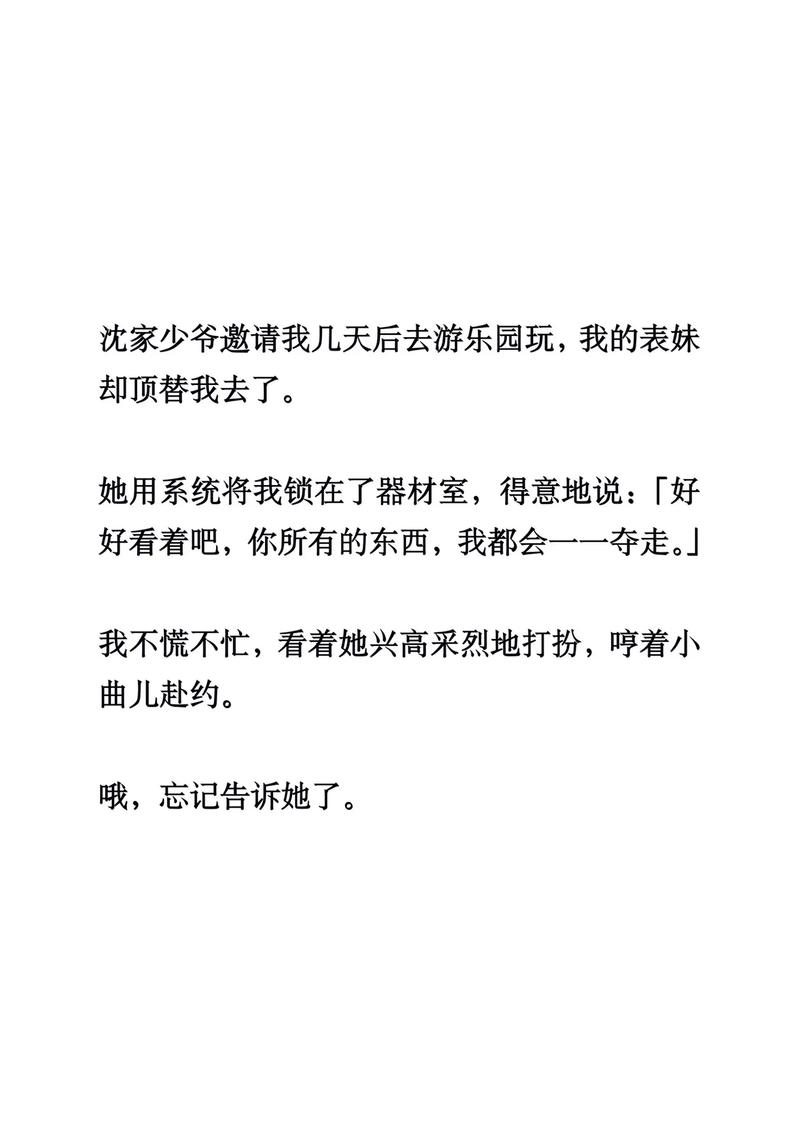 沈家少爷邀请我几天后去游乐园玩，我的表妹却顶替我去了。

她用系统将我锁在了器材室，得意地说：「好好看着吧，你所有的东西，我都会一一夺走。」

我不慌不忙，看着她兴高采烈地打扮，哼着小曲儿赴约。

哦，忘记告诉她了。